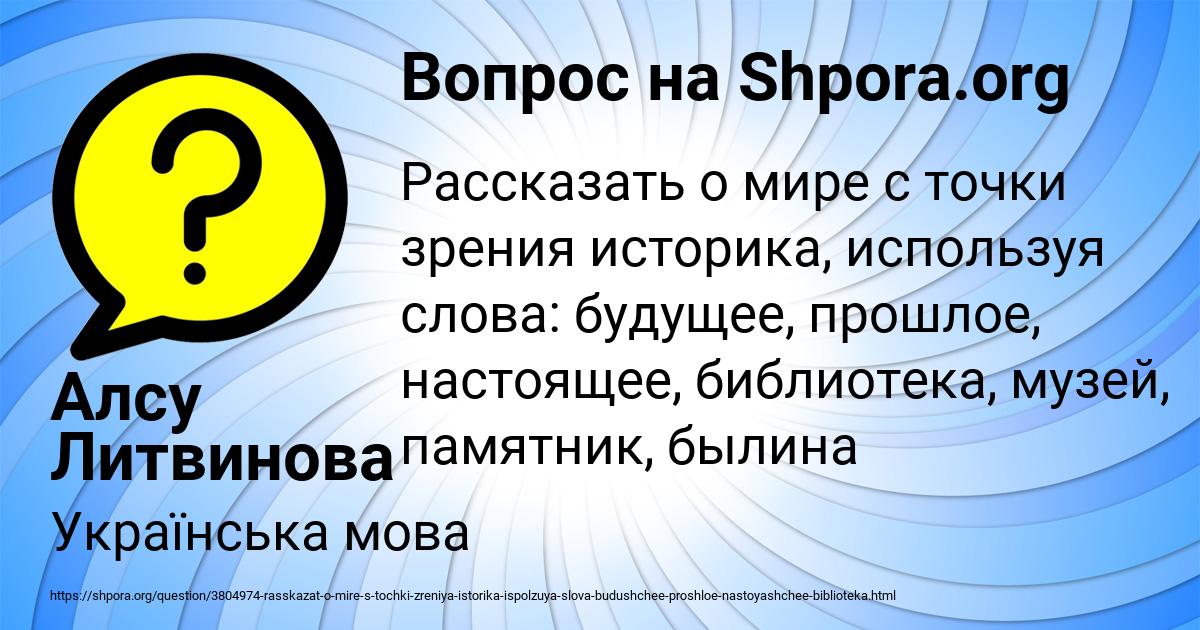 Вопрос на Shpora.org

Рассказать о мире с точки зрения историка, используя слова: будущее, прошлое, настоящее, библиотека, музей, памятник, былина

Алсу Литвинова

Українська мова

https://shpora.org/question/3804974-rasskazat-o-mire-s-tochki-zreniya-istorika-ispolzuya-slova-budushchee-proshloe-nastoyashchee-biblioteka.html